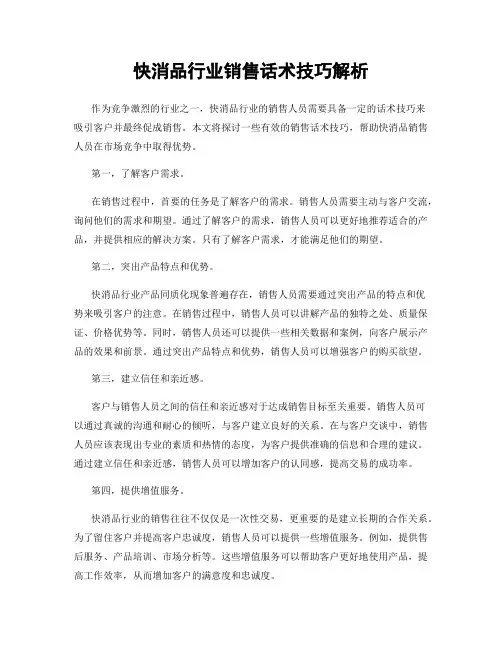 快消品行业销售话术技巧解析

作为竞争激烈的行业之一，快消品行业的销售人员需要具备一定的话术技巧来吸引客户并最终促成销售。本文将探讨一些有效的销售话术技巧，帮助快消品销售人员在市场竞争中取得优势。

第一，了解客户需求。

在销售过程中，首要的任务是了解客户的需求。销售人员需要主动与客户交流，询问他们的需求和期望。通过了解客户的需求，销售人员可以更好地推荐适合的产品，并提供相应的解决方案。只有了解客户需求，才能满足他们的期望。

第二，突出产品特点和优势。

快消品行业产品同质化现象普遍存在，销售人员需要通过突出产品的特点和优势来吸引客户的注意。在销售过程中，销售人员可以讲解产品的独特之处、质量保证、价格优势等。同时，销售人员还可以提供一些相关数据和案例，向客户展示产品的效果和前景。通过突出产品特点和优势，销售人员可以增强客户的购买欲望。

第三，建立信任和亲近感。

客户与销售人员之间的信任和亲近感对于达成销售目标至关重要。销售人员可以通过真诚的沟通和耐心的倾听，与客户建立良好的关系。在与客户交谈中，销售人员应该表现出专业的素质和热情的态度，为客户提供准确的信息和合理的建议。通过建立信任和亲近感，销售人员可以增加客户的认同感，提高交易的成功率。

第四，提供增值服务。

快消品行业的销售往往不仅仅是一次性交易，更重要的是建立长期的合作关系。为了留住客户并提高客户忠诚度，销售人员可以提供一些增值服务。例如，提供售后服务、产品培训、市场分析等。这些增值服务可以帮助客户更好地使用产品，提高工作效率，从而增加客户的满意度和忠诚度。